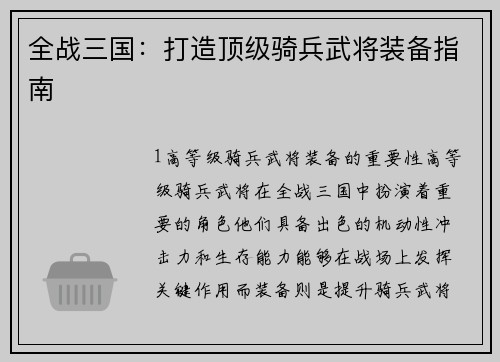 全战三国：打造顶级骑兵武将装备指南

1高等级骑兵武将装备的重要性高等级骑兵武将在全战三国中扮演着重要的角色他们具备出色的机动性冲击力和生存能力能够在战场上发挥关键作用而装备则是提升骑兵武将